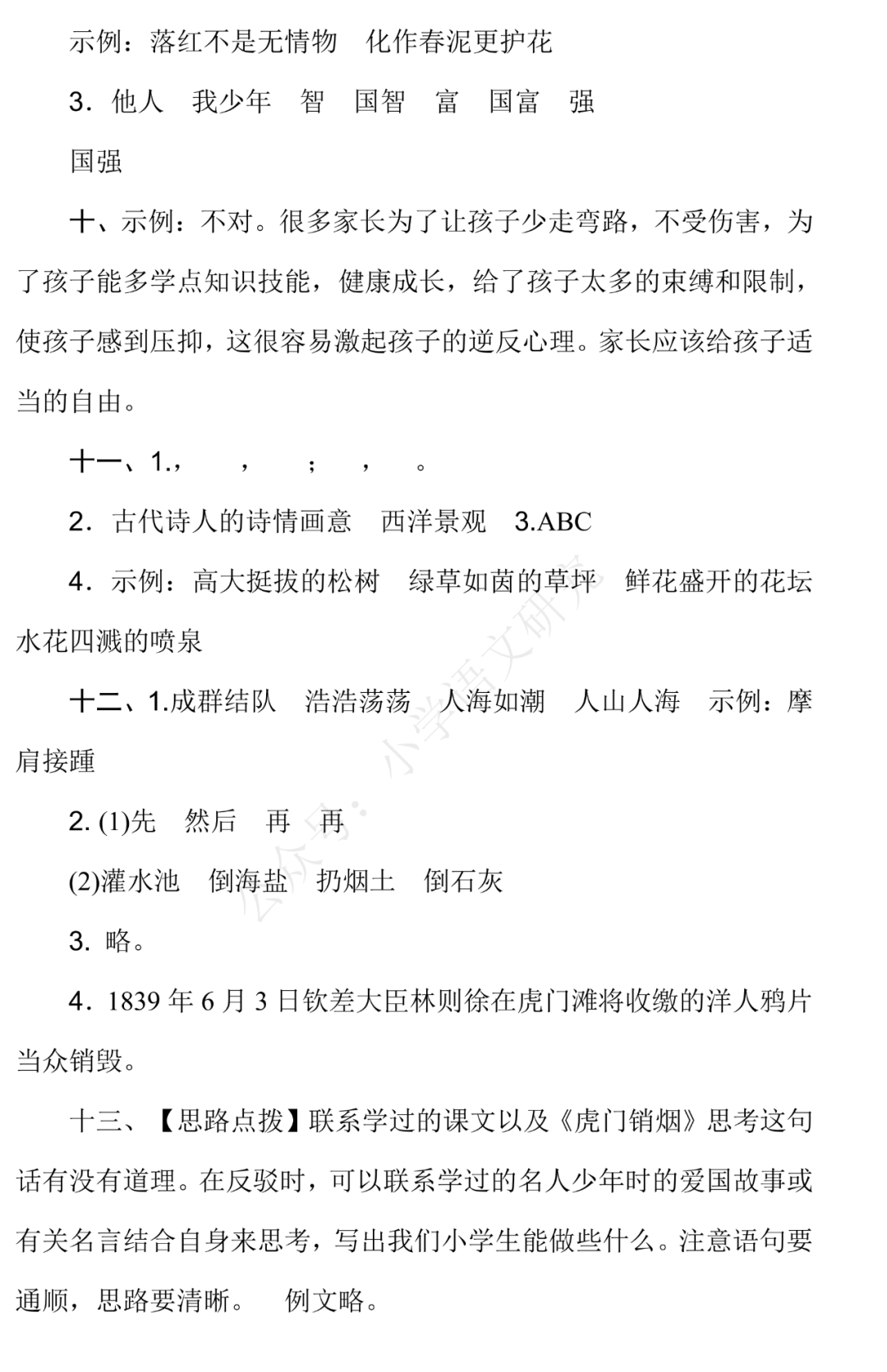 示例：落红不是无情物　化作春泥更护花

3. 他人　我少年　智　国智　富　国富　强　国强

十、示例：不对。很多家长为了让孩子少走弯路，不受伤害，为了孩子能多学点知识技能，健康成长，给了孩子太多的束缚和限制，使孩子感到压抑，这很容易激起孩子的逆反心理。家长应该给孩子适当的自由。

十一、1.，　，　；　，　。

2. 古代诗人的诗情画意　西洋景观　3.ABC

4. 示例：高大挺拔的松树　绿草如茵的草坪　鲜花盛开的花坛　水花四溅的喷泉

十二、1.成群结队　浩浩荡荡　人海如潮　人山人海　示例：摩肩接踵

2. (1)先　然后　再　再

(2)灌水池　倒海盐　扔烟土　倒石灰

3. 略。

4. 1839 年 6 月 3 日钦差大臣林则徐在虎门滩将收缴的洋人鸦片当众销毁。

十三、【思路点拨】联系学过的课文以及《虎门销烟》思考这句话有没有道理。在反驳时，可以联系学过的名人少年时的爱国故事或有关名言结合自身来思考，写出我们小学生能做些什么。注意语句要通顺，思路要清晰。　例文略。

公众号：小学语文研究